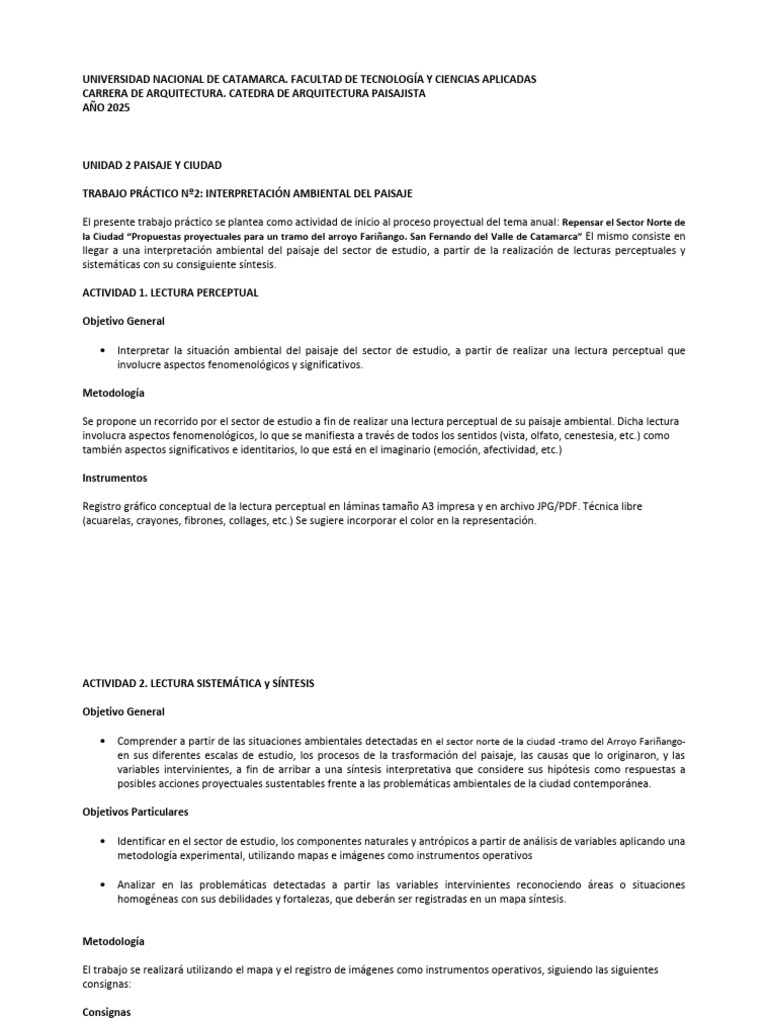 UNIVERSIDAD NACIONAL DE CATAMARCA. FACULTAD DE TECNOLOGÍA Y CIENCIAS APLICADAS
CARRERA DE ARQUITECTURA. CATEDRA DE ARQUITECTURA PAISAJISTA
AÑO 2025

UNIDAD 2 PAISAJE Y CIUDAD

TRABAJO PRÁCTICO Nº2: INTERPRETACIÓN AMBIENTAL DEL PAISAJE

El presente trabajo práctico se plantea como actividad de inicio al proceso proyectual del tema anual: Repensar el Sector Norte de la Ciudad "Propuestas proyectuales para un tramo del arroyo Fariñango. San Fernando del Valle de Catamarca" El mismo consiste en llegar a una interpretación ambiental del paisaje del sector de estudio, a partir de la realización de lecturas perceptuales y sistemáticas con su consiguiente síntesis.

ACTIVIDAD 1. LECTURA PERCEPTUAL

Objetivo General

• Interpretar la situación ambiental del paisaje del sector de estudio, a partir de realizar una lectura perceptual que involucre aspectos fenomenológicos y significativos.

Metodología

Se propone un recorrido por el sector de estudio a fin de realizar una lectura perceptual de su paisaje ambiental. Dicha lectura involucra aspectos fenomenológicos, lo que se manifiesta a través de todos los sentidos (vista, olfato, cenestesia, etc.) como también aspectos significativos e identitarios, lo que está en el imaginario (emoción, afectividad, etc.)

Instrumentos

Registro gráfico conceptual de la lectura perceptual en láminas tamaño A3 impresa y en archivo JPG/PDF. Técnica libre (acuarelas, crayones, fibrones, collages, etc.) Se sugiere incorporar el color en la representación.

ACTIVIDAD 2. LECTURA SISTEMÁTICA y SÍNTESIS

Objetivo General

• Comprender a partir de las situaciones ambientales detectadas en el sector norte de la ciudad -tramo del Arroyo Fariñango- en sus diferentes escalas de estudio, los procesos de la trasformación del paisaje, las causas que lo originaron, y las variables intervinientes, a fin de arribar a una síntesis interpretativa que considere sus hipótesis como respuestas a posibles acciones proyectuales sustentables frente a las problemáticas ambientales de la ciudad contemporánea.

Objetivos Particulares

• Identificar en el sector de estudio, los componentes naturales y antrópicos a partir de análisis de variables aplicando una metodología experimental, utilizando mapas e imágenes como instrumentos operativos

• Analizar en las problemáticas detectadas a partir las variables intervinientes reconociendo áreas o situaciones homogéneas con sus debilidades y fortalezas, que deberán ser registradas en un mapa síntesis.

Metodología

El trabajo se realizará utilizando el mapa y el registro de imágenes como instrumentos operativos, siguiendo las siguientes consignas:

Consignas